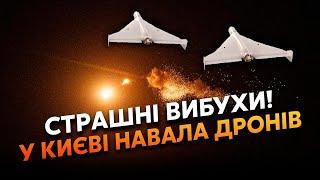 СТРАШНІ ВИБУХИ!
У КИЄВІ НАВАЛА ДРОНІВ